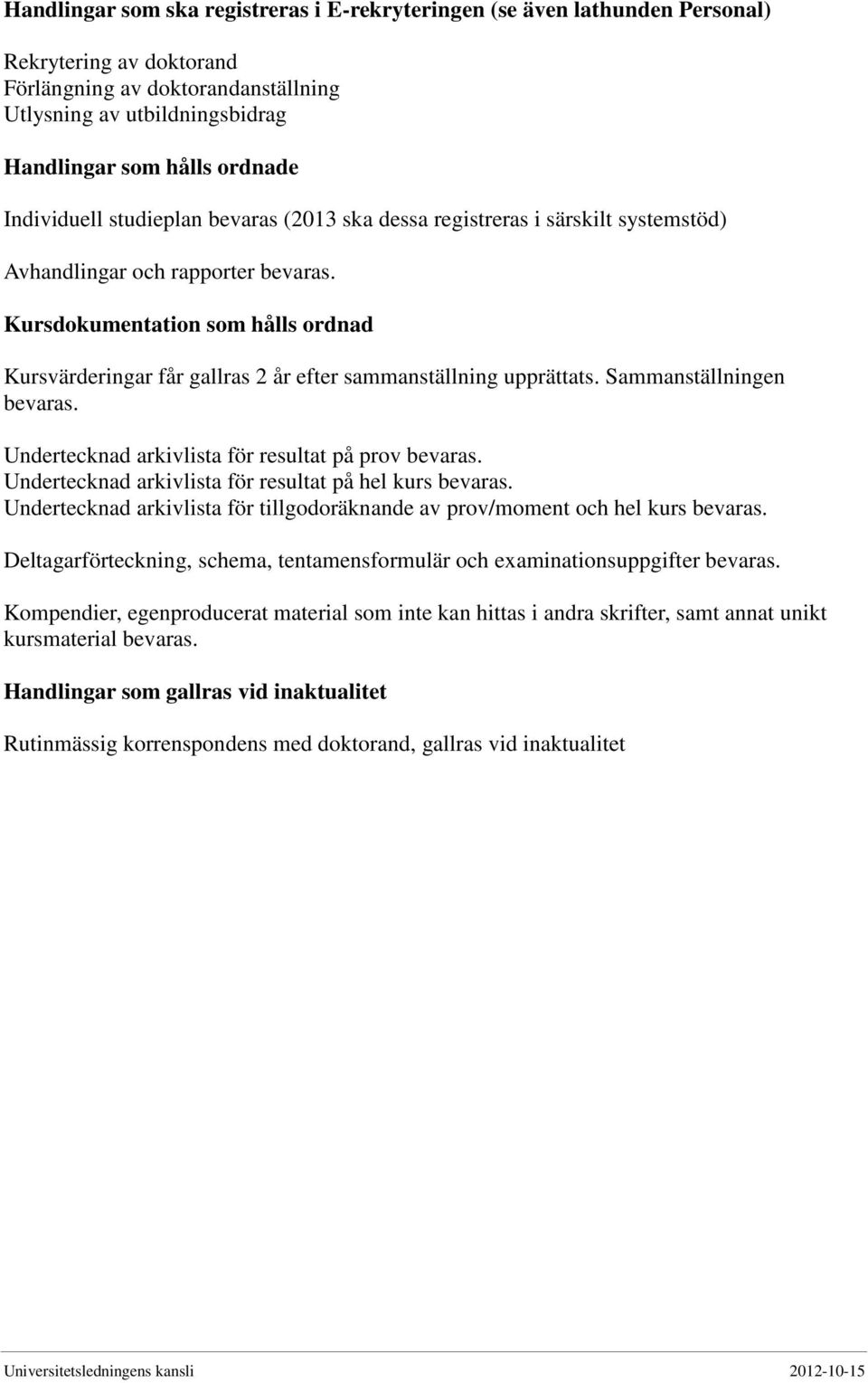 Handlingar som ska registreras i E-rekryteringen (se även lathunden Personal)

Rekrytering av doktorand
Förlängning av doktorandanställning
Utlysning av utbildningsbidrag

Handlingar som hålls ordnade

Individuell studieplan bevaras (2013 ska dessa registreras i särskilt systemstöd)

Avhandlingar och rapporter bevaras.

Kursdokumentation som hålls ordnad

Kursvärderingar får gallras 2 år efter sammanställning upprättats. Sammanställningen bevaras.

Undertecknad arkivlista för resultat på prov bevaras.
Undertecknad arkivlista för resultat på hel kurs bevaras.
Undertecknad arkivlista för tillgodoräknande av prov/moment och hel kurs bevaras.

Deltagarförteckning, schema, tentamensformulär och examinationsuppgifter bevaras.

Kompendier, egenproducerat material som inte kan hittas i andra skrifter, samt annat unikt kursmaterial bevaras.

Handlingar som gallras vid inaktualitet

Rutinmässig korrenspondens med doktorand, gallras vid inaktualitet

Universitetsledningens kansli 2012-10-15